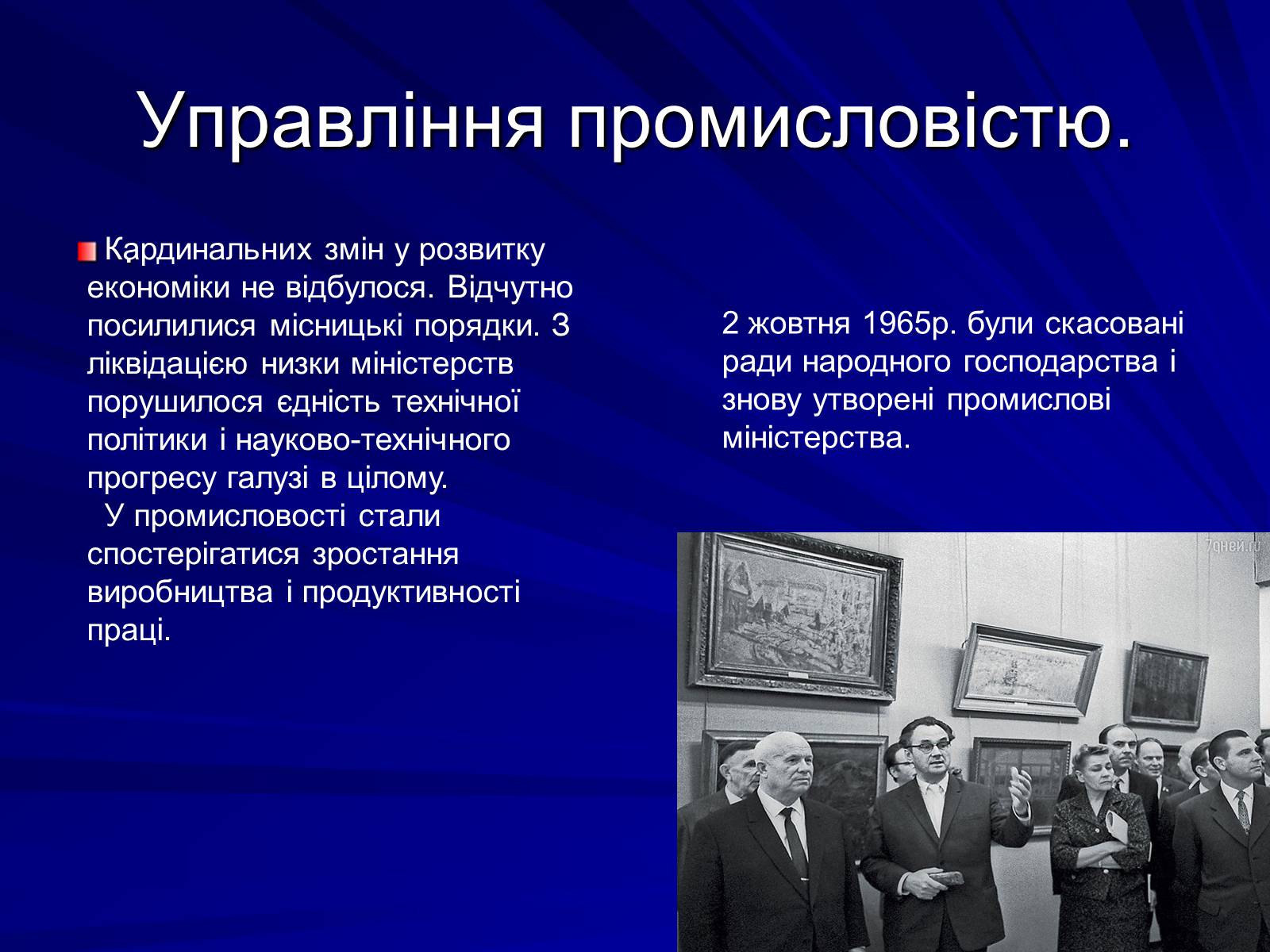 Управління промисловістю.

Кардинальних змін у розвитку економіки не відбулося. Відчутно посилилися місницькі порядки. З ліквідацією низки міністерств порушилося єдність технічної політики і науково-технічного прогресу галузі в цілому.
У промисловості стали спостерігатися зростання виробництва і продуктивності праці.

2 жовтня 1965р. були скасовані ради народного господарства і знову утворені промислові міністерства.

7дней.ru